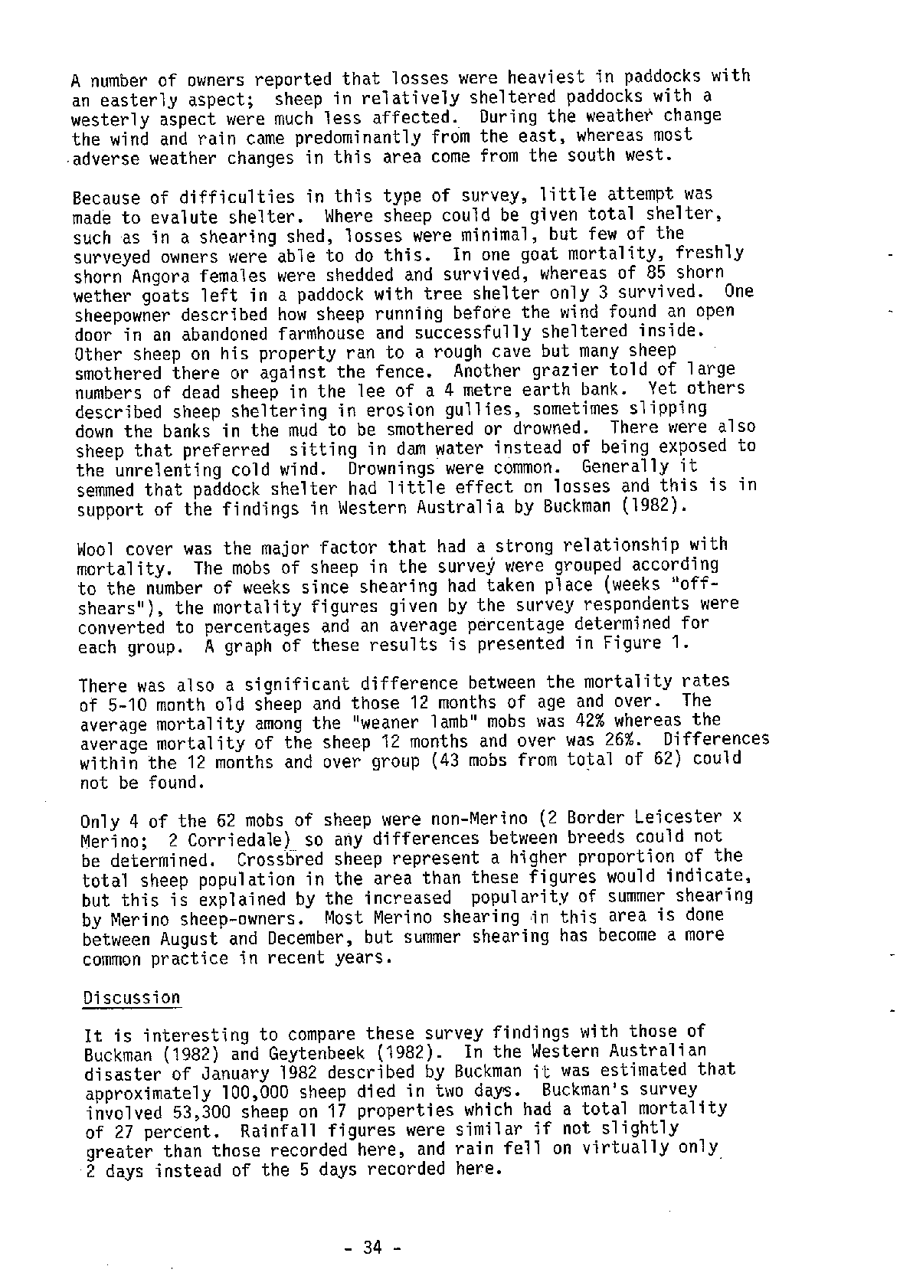 A number of owners reported that losses were heaviest in paddocks with an easterly aspect; sheep in relatively sheltered paddocks with a westerly aspect were much less affected. During the weather change the wind and rain came predominantly from the east, whereas most adverse weather changes in this area come from the south west.

Because of difficulties in this type of survey, little attempt was made to evalute shelter. Where sheep could be given total shelter, such as in a shearing shed, losses were minimal, but few of the surveyed owners were able to do this. In one goat mortality, freshly shorn Angora females were shedded and survived, whereas of 85 shorn wether goats left in a paddock with tree shelter only 3 survived. One sheepowner described how sheep running before the wind found an open door in an abandoned farmhouse and successfully sheltered inside. Other sheep on his property ran to a rough cave but many sheep smothered there or against the fence. Another grazier told of large numbers of dead sheep in the lee of a 4 metre earth bank. Yet others described sheep sheltering in erosion gullies, sometimes slipping down the banks in the mud to be smothered or drowned. There were also sheep that preferred sitting in dam water instead of being exposed to the unrelenting cold wind. Drownings were common. Generally it semmed that paddock shelter had little effect on losses and this is in support of the findings in Western Australia by Buckman (1982).

Wool cover was the major factor that had a strong relationship with mortality. The mobs of sheep in the survey were grouped according to the number of weeks since shearing had taken place (weeks "off-shears"), the mortality figures given by the survey respondents were converted to percentages and an average percentage determined for each group. A graph of these results is presented in Figure 1.

There was also a significant difference between the mortality rates of 5-10 month old sheep and those 12 months of age and over. The average mortality among the "weaner lamb" mobs was 42% whereas the average mortality of the sheep 12 months and over was 26%. Differences within the 12 months and over group (43 mobs from total of 62) could not be found.

Only 4 of the 62 mobs of sheep were non-Merino (2 Border Leicester x Merino; 2 Corriedale) so any differences between breeds could not be determined. Crossbred sheep represent a higher proportion of the total sheep population in the area than these figures would indicate, but this is explained by the increased popularity of summer shearing by Merino sheep-owners. Most Merino shearing in this area is done between August and December, but summer shearing has become a more common practice in recent years.

Discussion

It is interesting to compare these survey findings with those of Buckman (1982) and Geytenbeek (1982). In the Western Australian disaster of January 1982 described by Buckman it was estimated that approximately 100,000 sheep died in two days. Buckman's survey involved 53,300 sheep on 17 properties which had a total mortality of 27 percent. Rainfall figures were similar if not slightly greater than those recorded here, and rain fell on virtually only 2 days instead of the 5 days recorded here.

- 34 -